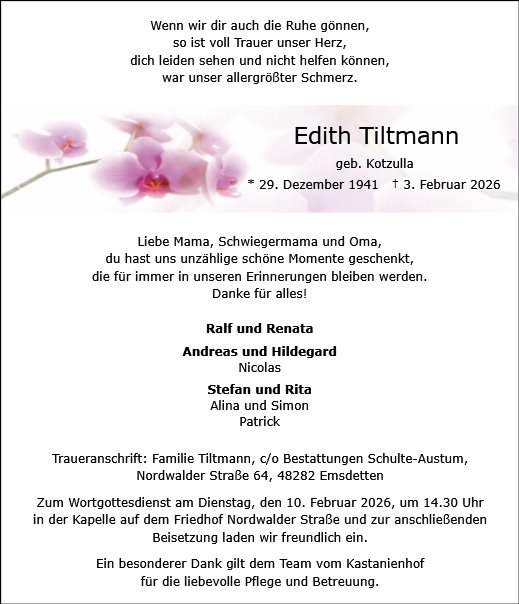 Wenn wir dir auch die Ruhe gönnen,
so ist voll Trauer unser Herz,
dich leiden sehen und nicht helfen können,
war unser allergrößter Schmerz.

Edith Tiltmann

geb. Kotzulla

* 29. Dezember 1941 † 3. Februar 2026

Liebe Mama, Schwiegermama und Oma,
du hast uns unzählige schöne Momente geschenkt,
die für immer in unseren Erinnerungen bleiben werden.
Danke für alles!

Ralf und Renata

Andreas und Hildegard
Nicolas

Stefan und Rita
Alina und Simon
Patrick

Traueranschrift: Familie Tiltmann, c/o Bestattungen Schulte-Austum,
Nordwalder Straße 64, 48282 Emsdetten

Zum Wortgottesdienst am Dienstag, den 10. Februar 2026, um 14.30 Uhr in der Kapelle auf dem Friedhof Nordwalder Straße und zur anschließenden Beisetzung laden wir freundlich ein.

Ein besonderer Dank gilt dem Team vom Kastanienhof
für die liebevolle Pflege und Betreuung.